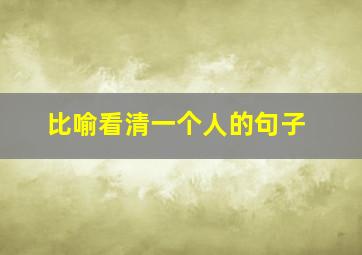 比喻看清一个人的句子